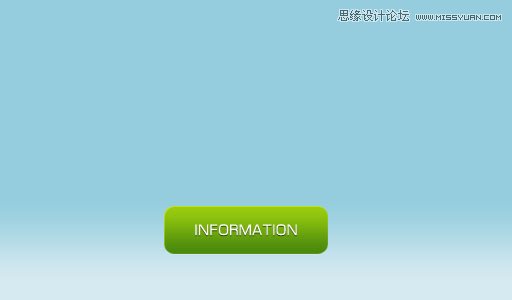 思缘设计论坛 WWW.MISSYUAN.COM

INFORMATION